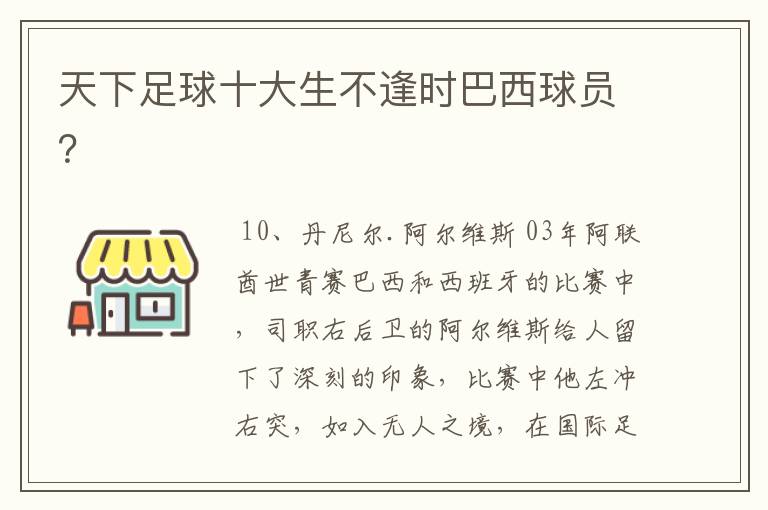 天下足球十大生不逢时巴西球员?

10、丹尼尔.阿尔维斯 03年阿联酋世青赛巴西和西班牙的比赛中，司职右后卫的阿尔维斯给人留下了深刻的印象，比赛中他左冲右突，如入无人之境，在国际足